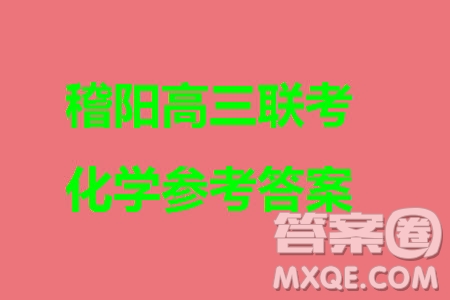 稽阳高三联考
化学参考答案

答案圈
MXQE.COM